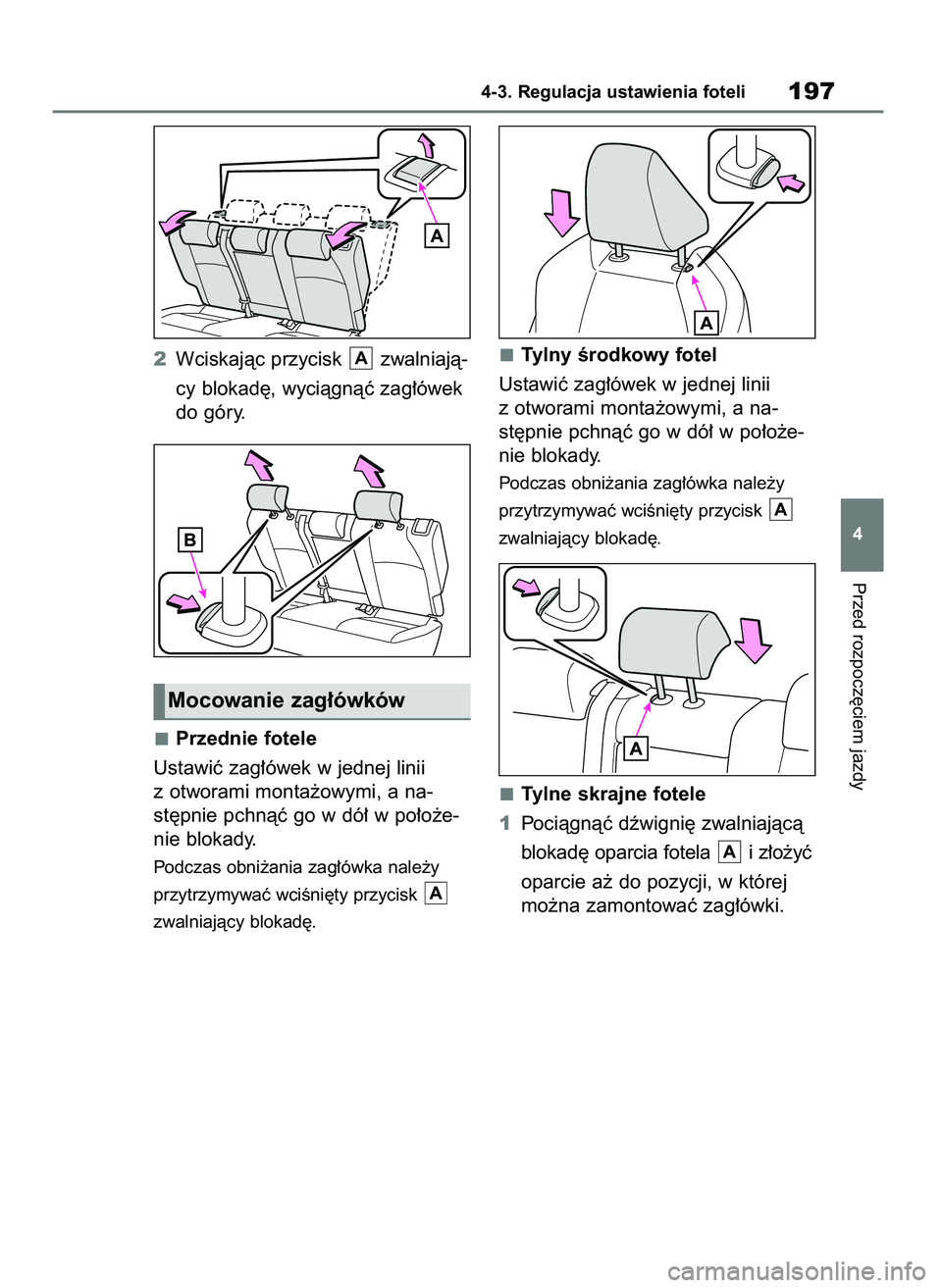 4-3. Regulacja ustawienia foteli

197

A

2 Wciskając przycisk A zwalniający blokadę, wyciągnąć zagłówek do góry.

B

Mocowanie zagłówków

■ Przednie fotele

Ustawić zagłówek w jednej linii z otworami montażowymi, a następnie pchnąć go w dół w położenie blokady.

Podczas obniżania zagłówka należy przytrzymywać wciśnięty przycisk A zwalniający blokadę.

A

■ Tylny środkowy fotel

Ustawić zagłówek w jednej linii z otworami montażowymi, a następnie pchnąć go w dół w położenie blokady.

Podczas obniżania zagłówka należy przytrzymywać wciśnięty przycisk A zwalniający blokadę.

A

■ Tylne skrajne fotele

1 Pociągnąć dźwignię zwalniającą blokadę oparcia fotela A i złożyć oparcie aż do pozycji, w której można zamontować zagłówki.

4

Przed rozpoczęciem jazdy

carmanualsonline.info